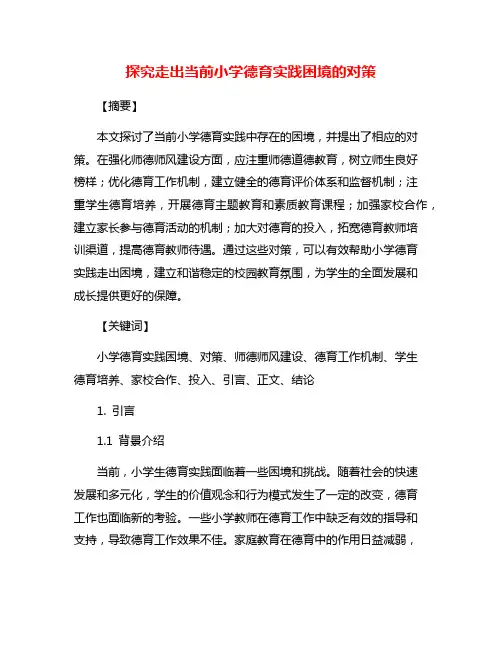 探究走出当前小学德育实践困境的对策

【摘要】

本文探讨了当前小学德育实践中存在的困境，并提出了相应的对策。在强化师德师风建设方面，应注重师德道德教育，树立师生良好榜样；优化德育工作机制，建立健全的德育评价体系和监督机制；注重学生德育培养，开展德育主题教育和素质教育课程；加强家校合作，建立家长参与德育活动的机制；加大对德育的投入，拓宽德育教师培训渠道，提高德育教师待遇。通过这些对策，可以有效帮助小学德育实践走出困境，建立和谐稳定的校园教育氛围，为学生的全面发展和成长提供更好的保障。

【关键词】

小学德育实践困境、对策、师德师风建设、德育工作机制、学生德育培养、家校合作、投入、引言、正文、结论

1. 引言

1.1 背景介绍

当前，小学生德育实践面临着一些困境和挑战。随着社会的快速发展和多元化，学生的价值观念和行为模式发生了一定的改变，德育工作也面临新的考验。一些小学教师在德育工作中缺乏有效的指导和支持，导致德育工作效果不佳。家庭教育在德育中的作用日益减弱，